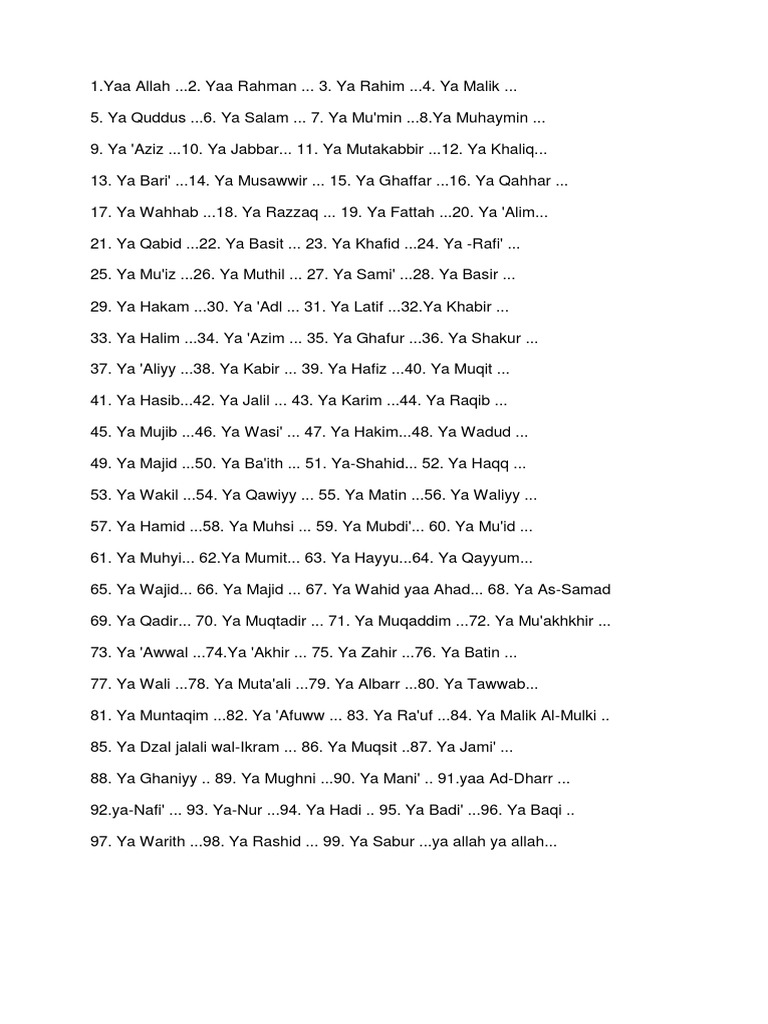 1.Yaa Allah ...2. Yaa Rahman ... 3. Ya Rahim ...4. Ya Malik ...

5. Ya Quddus ...6. Ya Salam ... 7. Ya Mu'min ...8.Ya Muhaymin ...

9. Ya 'Aziz ...10. Ya Jabbar... 11. Ya Mutakabbir ...12. Ya Khaliq...

13. Ya Bari' ...14. Ya Musawwir ... 15. Ya Ghaffar ...16. Ya Qahhar ...

17. Ya Wahhab ...18. Ya Razzaq ... 19. Ya Fattah ...20. Ya 'Alim...

21. Ya Qabid ...22. Ya Basit ... 23. Ya Khafid ...24. Ya -Rafi' ...

25. Ya Mu'iz ...26. Ya Muthil ... 27. Ya Sami' ...28. Ya Basir ...

29. Ya Hakam ...30. Ya 'Adl ... 31. Ya Latif ...32.Ya Khabir ...

33. Ya Halim ...34. Ya 'Azim ... 35. Ya Ghafur ...36. Ya Shakur ...

37. Ya 'Aliyy ...38. Ya Kabir ... 39. Ya Hafiz ...40. Ya Muqit ...

41. Ya Hasib...42. Ya Jalil ... 43. Ya Karim ...44. Ya Raqib ...

45. Ya Mujib ...46. Ya Wasi' ... 47. Ya Hakim...48. Ya Wadud ...

49. Ya Majid ...50. Ya Ba'ith ... 51. Ya-Shahid... 52. Ya Haqq ...

53. Ya Wakil ...54. Ya Qawiyy ... 55. Ya Matin ...56. Ya Waliyy ...

57. Ya Hamid ...58. Ya Muhsi ... 59. Ya Mubdi'... 60. Ya Mu'id ...

61. Ya Muhyi... 62.Ya Mumit... 63. Ya Hayyu...64. Ya Qayyum...

65. Ya Wajid... 66. Ya Majid ... 67. Ya Wahid yaa Ahad... 68. Ya As-Samad

69. Ya Qadir... 70. Ya Muqtadir ... 71. Ya Muqaddim ...72. Ya Mu'akhkhir ...

73. Ya 'Awwal ...74.Ya 'Akhir ... 75. Ya Zahir ...76. Ya Batin ...

77. Ya Wali ...78. Ya Muta'ali ...79. Ya Albarr ...80. Ya Tawwab...

81. Ya Muntaqim ...82. Ya 'Afuww ... 83. Ya Ra'uf ...84. Ya Malik Al-Mulki ..

85. Ya Dzal jalali wal-Ikram ... 86. Ya Muqsit ..87. Ya Jami' ...

88. Ya Ghaniyy .. 89. Ya Mughni ...90. Ya Mani' .. 91.yaa Ad-Dharr ...

92.ya-Nafi' ... 93. Ya-Nur ...94. Ya Hadi .. 95. Ya Badi' ...96. Ya Baqi ..

97. Ya Warith ...98. Ya Rashid ... 99. Ya Sabur ...ya allah ya allah...